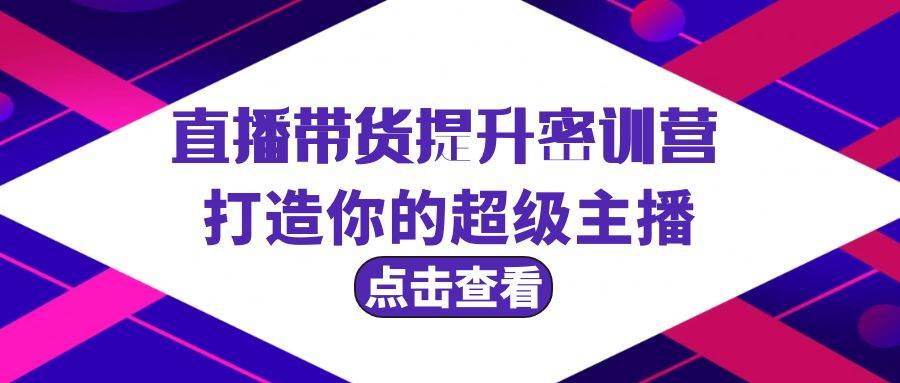 直播带货提升密训营
打造你的超级主播
点击查看